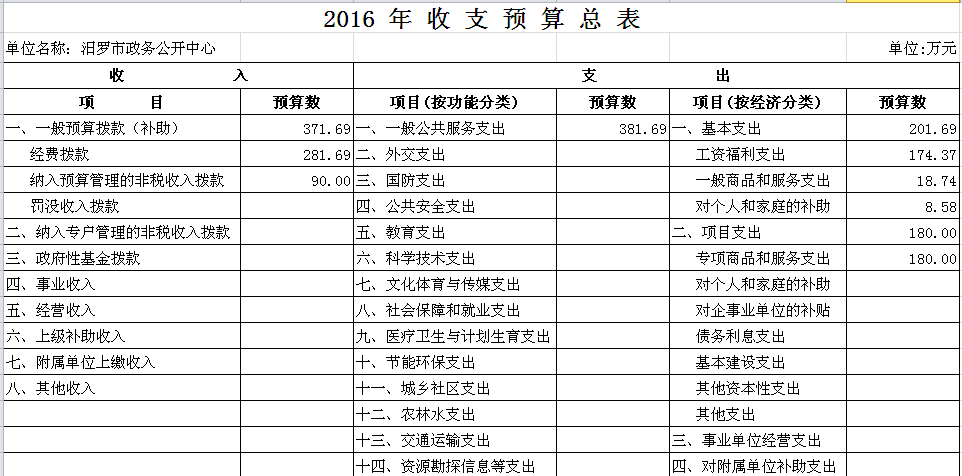 2016 年 收 支 预 算 总 表

单位名称：汨罗市政务公开中心 单位:万元

| 收 入 | | 支 出 | | | |
|---|---|---|---|---|---|
| 项 目 | 预算数 | 项目(按功能分类) | 预算数 | 项目(按经济分类) | 预算数 |
| 一、一般预算拨款（补助） | 371.69 | 一、一般公共服务支出 | 381.69 | 一、基本支出 | 201.69 |
| 经费拨款 | 281.69 | 二、外交支出 | | 工资福利支出 | 174.37 |
| 纳入预算管理的非税收入拨款 | 90.00 | 三、国防支出 | | 一般商品和服务支出 | 18.74 |
| 罚没收入拨款 | | 四、公共安全支出 | | 对个人和家庭的补助 | 8.58 |
| 二、纳入专户管理的非税收入拨款 | | 五、教育支出 | | 二、项目支出 | 180.00 |
| 三、政府性基金拨款 | | 六、科学技术支出 | | 专项商品和服务支出 | 180.00 |
| 四、事业收入 | | 七、文化体育与传媒支出 | | 对个人和家庭的补助 | |
| 五、经营收入 | | 八、社会保障和就业支出 | | 对企事业单位的补贴 | |
| 六、上级补助收入 | | 九、医疗卫生与计划生育支出 | | 债务利息支出 | |
| 七、附属单位上缴收入 | | 十、节能环保支出 | | 基本建设支出 | |
| 八、其他收入 | | 十一、城乡社区支出 | | 其他资本性支出 | |
| | | 十二、农林水支出 | | 其他支出 | |
| | | 十三、交通运输支出 | | 三、事业单位经营支出 | |
| | | 十四、资源勘探信息等支出 | | 四、对附属单位补助支出 | |